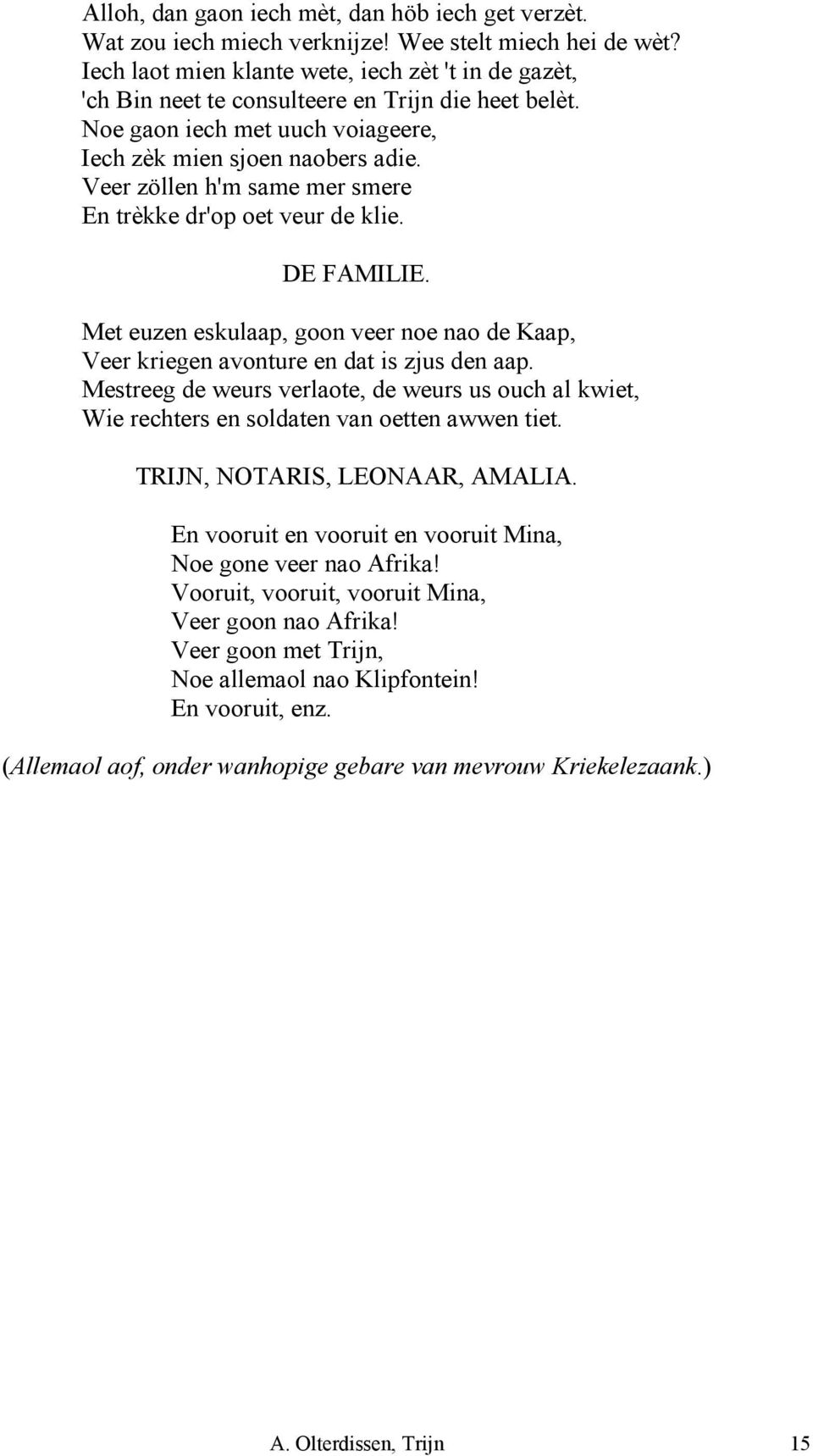 Alloh, dan gaon iech mèt, dan höb iech get verzèt.
Wat zou iech miech verknijze! Wee stelt miech hei de wèt?
Iech laot mien klante wete, iech zèt 't in de gazèt,
'ch Bin neet te consulteere en Trijn die heet belèt.
Noe gaon iech met uuch voiageere,
Iech zèk mien sjoen naobers adie.
Veer zöllen h'm same mer smere
En trèkke dr'op oet veur de klie.

DE FAMILIE.

Met euzen eskulaap, goon veer noe nao de Kaap,
Veer kriegen avonture en dat is zjus den aap.
Mestreeg de weurs verlaote, de weurs us ouch al kwiet,
Wie rechters en soldaten van oetten awwen tiet.

TRIJN, NOTARIS, LEONAAR, AMALIA.

En vooruit en vooruit en vooruit Mina,
Noe gone veer nao Afrika!
Vooruit, vooruit, vooruit Mina,
Veer goon nao Afrika!
Veer goon met Trijn,
Noe allemaol nao Klipfontein!
En vooruit, enz.

(Allemaol aof, onder wanhopige gebare van mevrouw Kriekelezaank.)

A. Olterdissen, Trijn 15